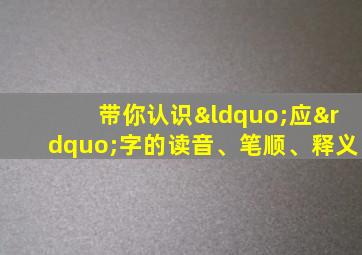 带你认识&ldquo;应&rdquo;字的读音、笔顺、释义